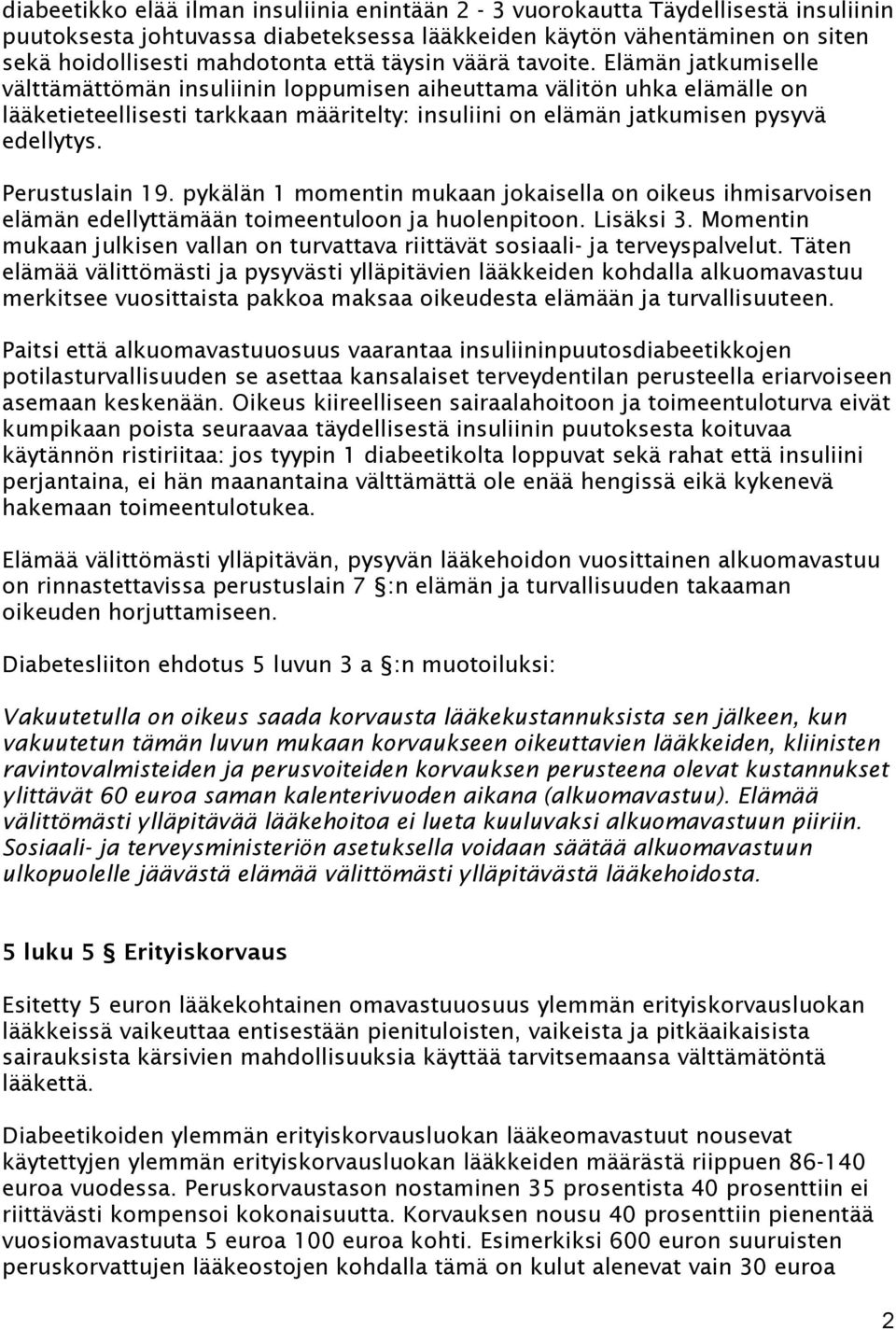 diabeetikko elää ilman insuliinia enintään 2 - 3 vuorokautta Täydellisestä insuliinin puutoksesta johtuvassa diabeteksessa lääkkeiden käytön vähentäminen on siten sekä hoidollisesti mahdotonta että täysin väärä tavoite. Elämän jatkumiselle välttämättömän insuliinin loppumisen aiheuttama välitön uhka elämälle on lääketieteellisesti tarkkaan määritelty: insuliini on elämän jatkumisen pysyvä edellytys.

Perustuslain 19. pykälän 1 momentin mukaan jokaisella on oikeus ihmisarvoisen elämän edellyttämään toimeentuloon ja huolenpitoon. Lisäksi 3. Momentin mukaan julkisen vallan on turvattava riittävät sosiaali- ja terveyspalvelut. Täten elämää välittömästi ja pysyvästi ylläpitävien lääkkeiden kohdalla alkuomavastuu merkitsee vuosittaista pakkoa maksaa oikeudesta elämään ja turvallisuuteen.

Paitsi että alkuomavastuuosuus vaarantaa insuliininpuutosdiabeetikkojen potilasturvallisuuden se asettaa kansalaiset terveydentilan perusteella eriarvoiseen asemaan keskenään. Oikeus kiireelliseen sairaalahoitoon ja toimeentuloturva eivät kumpikaan poista seuraavaa täydellisestä insuliinin puutoksesta koituvaa käytännön ristiriitaa: jos tyypin 1 diabeetikolta loppuvat sekä rahat että insuliini perjantaina, ei hän maanantaina välttämättä ole enää hengissä eikä kykenevä hakemaan toimeentulotukea.

Elämää välittömästi ylläpitävän, pysyvän lääkehoidon vuosittainen alkuomavastuu on rinnastettavissa perustuslain 7 §:n elämän ja turvallisuuden takaaman oikeuden horjuttamiseen.

Diabetesliiton ehdotus 5 luvun 3 a §:n muotoiluksi:

Vakuutetulla on oikeus saada korvausta lääkekustannuksista sen jälkeen, kun vakuutetun tämän luvun mukaan korvaukseen oikeuttavien lääkkeiden, kliinisten ravintovalmisteiden ja perusvoiteiden korvauksen perusteena olevat kustannukset ylittävät 60 euroa saman kalenterivuoden aikana (alkuomavastuu). Elämää välittömästi ylläpitävää lääkehoitoa ei lueta kuuluvaksi alkuomavastuun piiriin. Sosiaali- ja terveysministeriön asetuksella voidaan säätää alkuomavastuun ulkopuolelle jäävästä elämää välittömästi ylläpitävästä lääkehoidosta.

5 luku 5 § Erityiskorvaus

Esitetty 5 euron lääkekohtainen omavastuuosuus ylemmän erityiskorvausluokan lääkkeissä vaikeuttaa entisestään pienituloisten, vaikeista ja pitkäaikaisista sairauksista kärsivien mahdollisuuksia käyttää tarvitsemaansa välttämätöntä lääkettä.

Diabeetikoiden ylemmän erityiskorvausluokan lääkeomavastuut nousevat käytettyjen ylemmän erityiskorvausluokan lääkkeiden määrästä riippuen 86-140 euroa vuodessa. Peruskorvaustason nostaminen 35 prosentista 40 prosenttiin ei riittävästi kompensoi kokonaisuutta. Korvauksen nousu 40 prosenttiin pienentää vuosiomavastuuta 5 euroa 100 euroa kohti. Esimerkiksi 600 euron suuruisten peruskorvattujen lääkeostojen kohdalla tämä on kulut alenevat vain 30 euroa

2